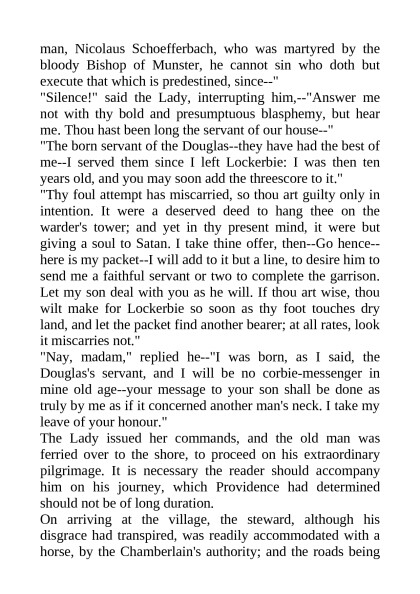 man, Nicolaus Schoefferbach, who was martyred by the bloody Bishop of Munster, he cannot sin who doth but execute that which is predestined, since--"
"Silence!" said the Lady, interrupting him,--"Answer me not with thy bold and presumptuous blasphemy, but hear me. Thou hast been long the servant of our house--"
"The born servant of the Douglas--they have had the best of me--I served them since I left Lockerbie: I was then ten years old, and you may soon add the threescore to it."
"Thy foul attempt has miscarried, so thou art guilty only in intention. It were a deserved deed to hang thee on the warder's tower; and yet in thy present mind, it were but giving a soul to Satan. I take thine offer, then--Go hence--here is my packet--I will add to it but a line, to desire him to send me a faithful servant or two to complete the garrison. Let my son deal with you as he will. If thou art wise, thou wilt make for Lockerbie so soon as thy foot touches dry land, and let the packet find another bearer; at all rates, look it miscarries not."
"Nay, madam," replied he--"I was born, as I said, the Douglas's servant, and I will be no corbie-messenger in mine old age--your message to your son shall be done as truly by me as if it concerned another man's neck. I take my leave of your honour."
The Lady issued her commands, and the old man was ferried over to the shore, to proceed on his extraordinary pilgrimage. It is necessary the reader should accompany him on his journey, which Providence had determined should not be of long duration.
On arriving at the village, the steward, although his disgrace had transpired, was readily accommodated with a horse, by the Chamberlain's authority; and the roads being